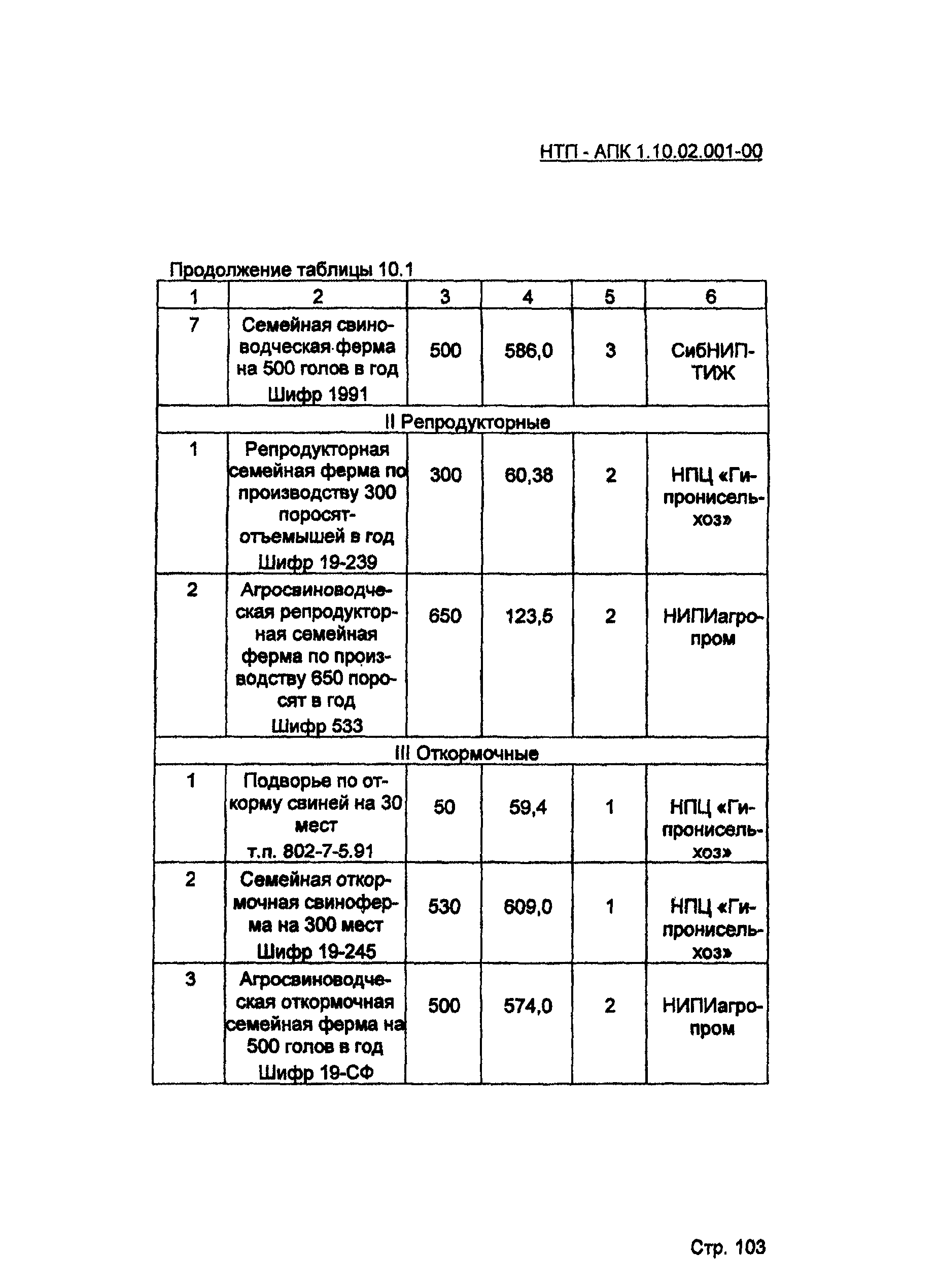 НТП - АПК 1.10.02.001-00

Продолжение таблицы 10.1

| 1 | 2 | 3 | 4 | 5 | 6 |
|---|---|---|---|---|---|
| 7 | Семейная свиноводческая ферма на 500 голов в год Шифр 1991 | 500 | 586,0 | 3 | СибНИПТИЖ |
| II Репродукторные | | | | | |
| 1 | Репродукторная семейная ферма по производству 300 поросят-отъемышей в год Шифр 19-239 | 300 | 60,38 | 2 | НПЦ «Гипронисельхоз» |
| 2 | Агросвиноводческая репродукторная семейная ферма по производству 650 поросят в год Шифр 533 | 650 | 123,5 | 2 | НИПИагропром |
| III Откормочные | | | | | |
| 1 | Подворье по откорму свиней на 30 мест т.п. 802-7-5.91 | 50 | 59,4 | 1 | НПЦ «Гипронисельхоз» |
| 2 | Семейная откормочная свиноферма на 300 мест Шифр 19-245 | 530 | 609,0 | 1 | НПЦ «Гипронисельхоз» |
| 3 | Агросвиноводческая откормочная семейная ферма на 500 голов в год Шифр 19-СФ | 500 | 574,0 | 2 | НИПИагропром |

Стр. 103